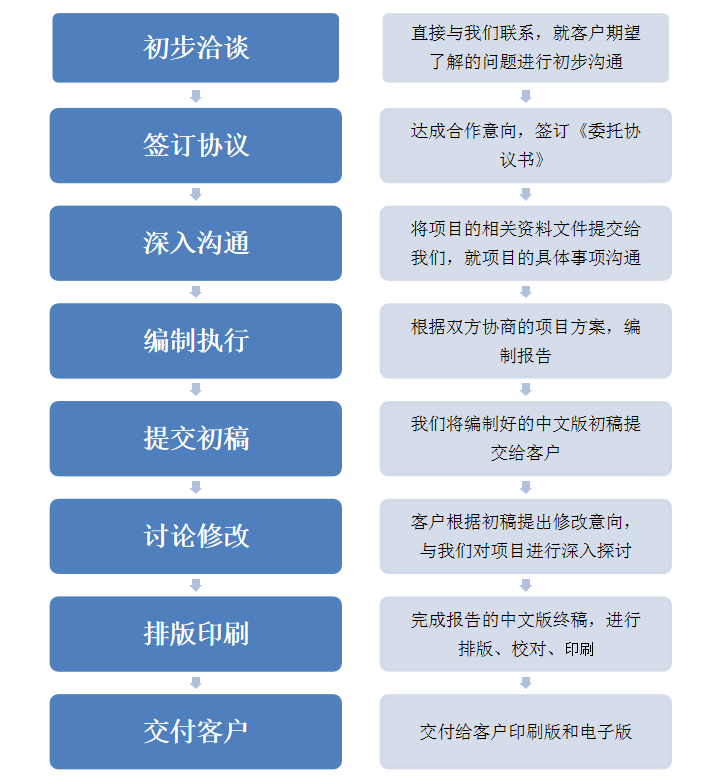 初步洽谈

签订协议

深入沟通

编制执行

提交初稿

讨论修改

排版印刷

交付客户

直接与我们联系，就客户期望了解的问题进行初步沟通

达成合作意向，签订《委托协议书》

将项目的相关资料文件提交给我们，就项目的具体事项沟通

根据双方协商的项目方案，编制报告

我们将编制好的中文版初稿提交给客户

客户根据初稿提出修改意向，与我们对项目进行深入探讨

完成报告的中文版终稿，进行排版、校对、印刷

交付给客户印刷版和电子版